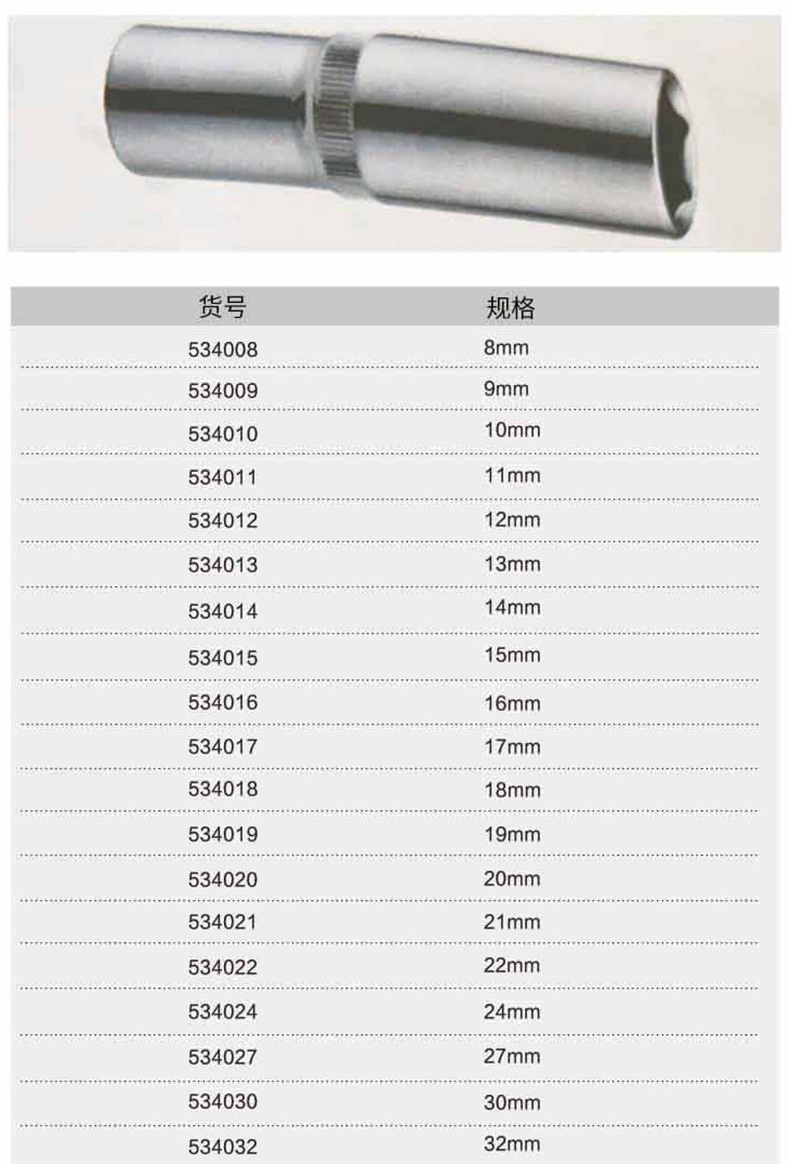 | 货号 | 规格 |
|---|---|
| 534008 | 8mm |
| 534009 | 9mm |
| 534010 | 10mm |
| 534011 | 11mm |
| 534012 | 12mm |
| 534013 | 13mm |
| 534014 | 14mm |
| 534015 | 15mm |
| 534016 | 16mm |
| 534017 | 17mm |
| 534018 | 18mm |
| 534019 | 19mm |
| 534020 | 20mm |
| 534021 | 21mm |
| 534022 | 22mm |
| 534024 | 24mm |
| 534027 | 27mm |
| 534030 | 30mm |
| 534032 | 32mm |